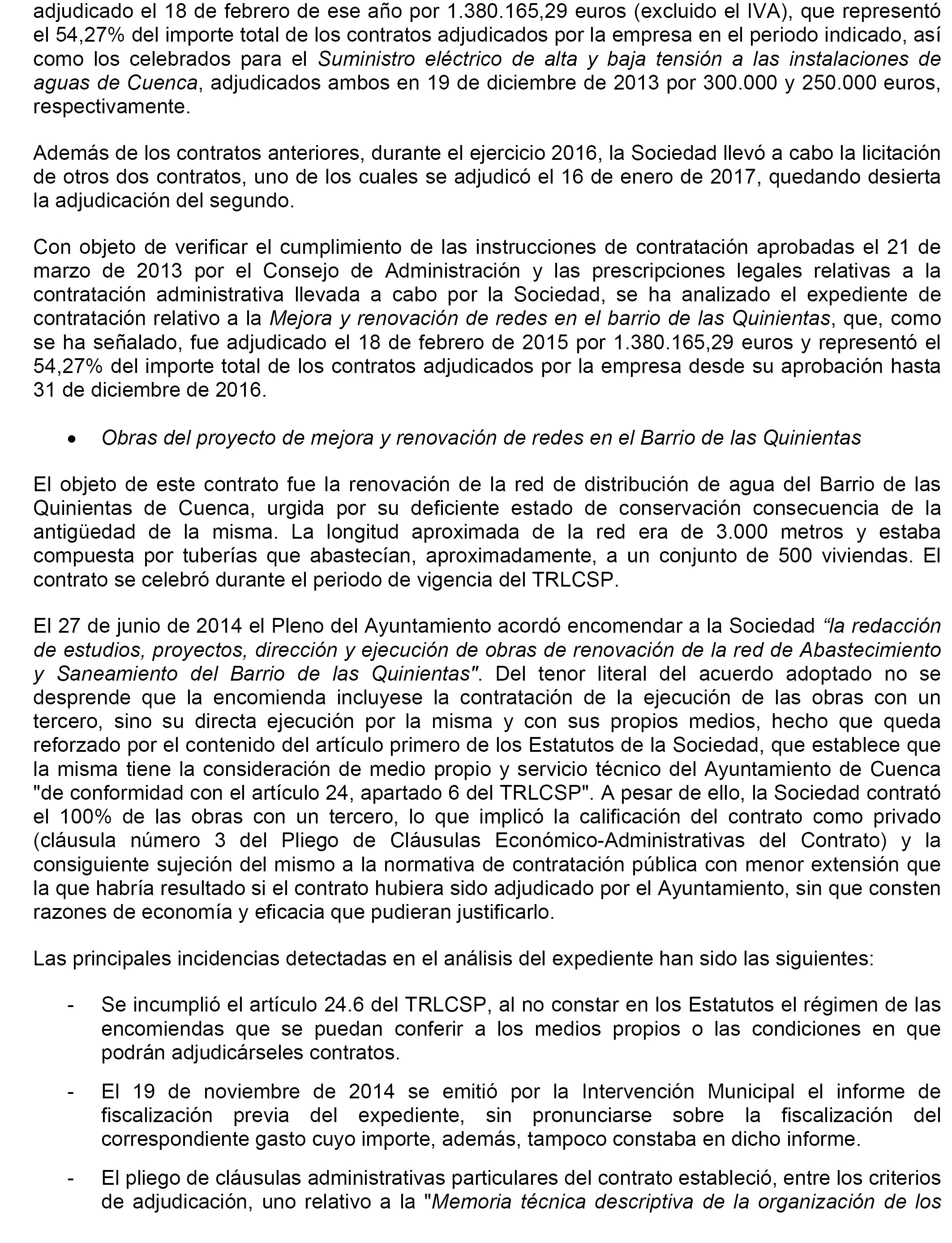 adjudicado el 18 de febrero de ese año por 1.380.165,29 euros (excluido el IVA), que representó el 54,27% del importe total de los contratos adjudicados por la empresa en el periodo indicado, así como los celebrados para el Suministro eléctrico de alta y baja tensión a las instalaciones de aguas de Cuenca, adjudicados ambos en 19 de diciembre de 2013 por 300.000 y 250.000 euros, respectivamente.

Además de los contratos anteriores, durante el ejercicio 2016, la Sociedad llevó a cabo la licitación de otros dos contratos, uno de los cuales se adjudicó el 16 de enero de 2017, quedando desierta la adjudicación del segundo.

Con objeto de verificar el cumplimiento de las instrucciones de contratación aprobadas el 21 de marzo de 2013 por el Consejo de Administración y las prescripciones legales relativas a la contratación administrativa llevada a cabo por la Sociedad, se ha analizado el expediente de contratación relativo a la Mejora y renovación de redes en el barrio de las Quinientas, que, como se ha señalado, fue adjudicado el 18 de febrero de 2015 por 1.380.165,29 euros y representó el 54,27% del importe total de los contratos adjudicados por la empresa desde su aprobación hasta 31 de diciembre de 2016.

• Obras del proyecto de mejora y renovación de redes en el Barrio de las Quinientas

El objeto de este contrato fue la renovación de la red de distribución de agua del Barrio de las Quinientas de Cuenca, urgida por su deficiente estado de conservación consecuencia de la antigüedad de la misma. La longitud aproximada de la red era de 3.000 metros y estaba compuesta por tuberías que abastecían, aproximadamente, a un conjunto de 500 viviendas. El contrato se celebró durante el periodo de vigencia del TRLCSP.

El 27 de junio de 2014 el Pleno del Ayuntamiento acordó encomendar a la Sociedad “la redacción de estudios, proyectos, dirección y ejecución de obras de renovación de la red de Abastecimiento y Saneamiento del Barrio de las Quinientas". Del tenor literal del acuerdo adoptado no se desprende que la encomienda incluyese la contratación de la ejecución de las obras con un tercero, sino su directa ejecución por la misma y con sus propios medios, hecho que queda reforzado por el contenido del artículo primero de los Estatutos de la Sociedad, que establece que la misma tiene la consideración de medio propio y servicio técnico del Ayuntamiento de Cuenca "de conformidad con el artículo 24, apartado 6 del TRLCSP". A pesar de ello, la Sociedad contrató el 100% de las obras con un tercero, lo que implicó la calificación del contrato como privado (cláusula número 3 del Pliego de Cláusulas Económico-Administrativas del Contrato) y la consiguiente sujeción del mismo a la normativa de contratación pública con menor extensión que la que habría resultado si el contrato hubiera sido adjudicado por el Ayuntamiento, sin que consten razones de economía y eficacia que pudieran justificarlo.

Las principales incidencias detectadas en el análisis del expediente han sido las siguientes:

- Se incumplió el artículo 24.6 del TRLCSP, al no constar en los Estatutos el régimen de las encomiendas que se puedan conferir a los medios propios o las condiciones en que podrán adjudicárseles contratos.

- El 19 de noviembre de 2014 se emitió por la Intervención Municipal el informe de fiscalización previa del expediente, sin pronunciarse sobre la fiscalización del correspondiente gasto cuyo importe, además, tampoco constaba en dicho informe.

- El pliego de cláusulas administrativas particulares del contrato estableció, entre los criterios de adjudicación, uno relativo a la "Memoria técnica descriptiva de la organización de los